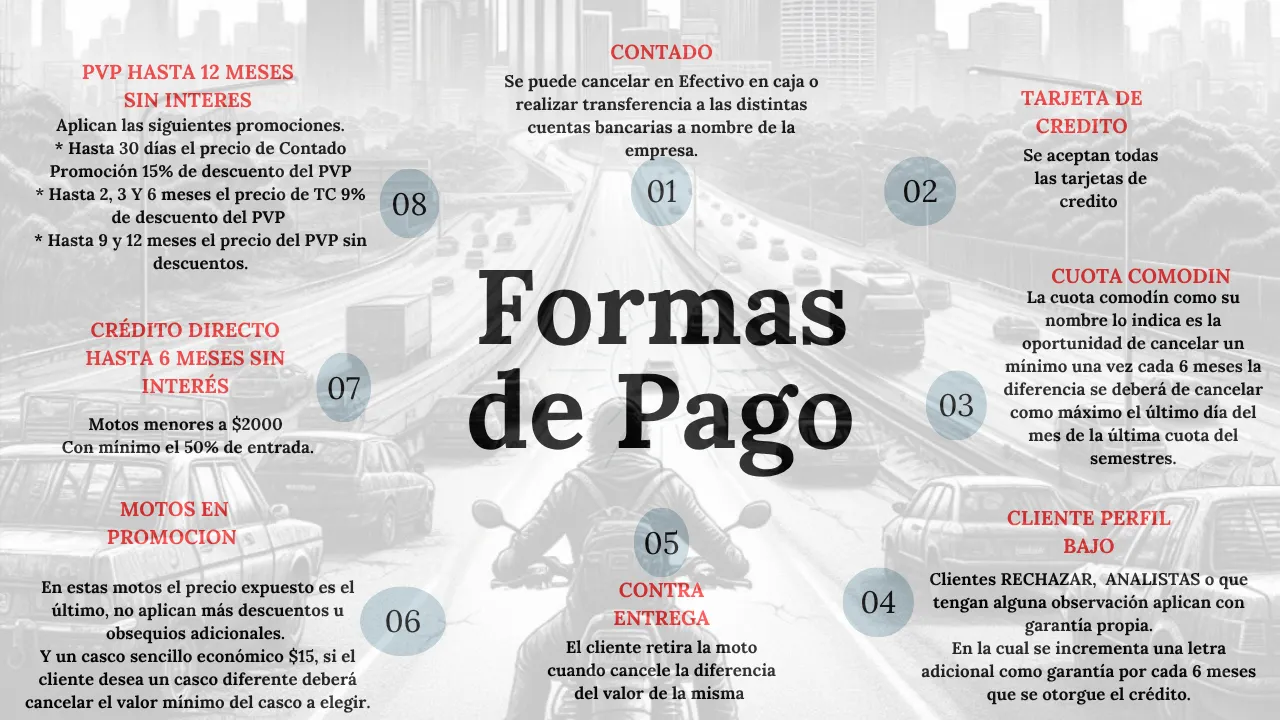 Formas de Pago

01
CONTADO
Se puede cancelar en Efectivo en caja o realizar transferencia a las distintas cuentas bancarias a nombre de la empresa.

02
TARJETA DE CREDITO
Se aceptan todas las tarjetas de credito

03
CUOTA COMODIN
La cuota comodín como su nombre lo indica es la oportunidad de cancelar un mínimo una vez cada 6 meses la diferencia se deberá de cancelar como máximo el último día del mes de la última cuota del semestres.

04
CLIENTE PERFIL BAJO
Clientes RECHAZAR, ANALISTAS o que tengan alguna observación aplican con garantía propia.
En la cual se incrementa una letra adicional como garantía por cada 6 meses que se otorgue el crédito.

05
CONTRA ENTREGA
El cliente retira la moto cuando cancele la diferencia del valor de la misma

06
MOTOS EN PROMOCION
En estas motos el precio expuesto es el último, no aplican más descuentos u obsequios adicionales.
Y un casco sencillo económico $15, si el cliente desea un casco diferente deberá cancelar el valor mínimo del casco a elegir.

07
CRÉDITO DIRECTO HASTA 6 MESES SIN INTERÉS
Motos menores a $2000
Con mínimo el 50% de entrada.

08
PVP HASTA 12 MESES SIN INTERES
Aplican las siguientes promociones.
* Hasta 30 días el precio de Contado Promoción 15% de descuento del PVP
* Hasta 2, 3 Y 6 meses el precio de TC 9% de descuento del PVP
* Hasta 9 y 12 meses el precio del PVP sin descuentos.